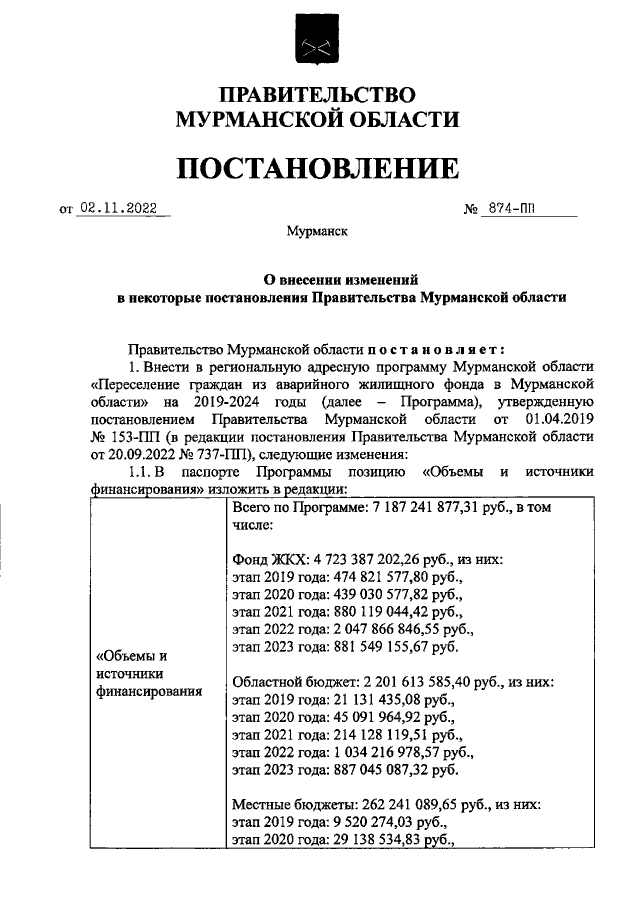 ПРАВИТЕЛЬСТВО
МУРМАНСКОЙ ОБЛАСТИ

ПОСТАНОВЛЕНИЕ

от 02.11.2022 № 874-ПП

Мурманск

О внесении изменений
в некоторые постановления Правительства Мурманской области

Правительство Мурманской области постановляет:

1. Внести в региональную адресную программу Мурманской области «Переселение граждан из аварийного жилищного фонда в Мурманской области» на 2019-2024 годы (далее – Программа), утвержденную постановлением Правительства Мурманской области от 01.04.2019 № 153-ПП (в редакции постановления Правительства Мурманской области от 20.09.2022 № 737-ПП), следующие изменения:

1.1. В паспорте Программы позицию «Объемы и источники финансирования» изложить в редакции:

| «Объемы и источники финансирования | Всего по Программе: 7 187 241 877,31 руб., в том числе:<br><br>Фонд ЖКХ: 4 723 387 202,26 руб., из них:<br>этап 2019 года: 474 821 577,80 руб.,<br>этап 2020 года: 439 030 577,82 руб.,<br>этап 2021 года: 880 119 044,42 руб.,<br>этап 2022 года: 2 047 866 846,55 руб.,<br>этап 2023 года: 881 549 155,67 руб.<br><br>Областной бюджет: 2 201 613 585,40 руб., из них:<br>этап 2019 года: 21 131 435,08 руб.,<br>этап 2020 года: 45 091 964,92 руб.,<br>этап 2021 года: 214 128 119,51 руб.,<br>этап 2022 года: 1 034 216 978,57 руб.,<br>этап 2023 года: 887 045 087,32 руб.<br><br>Местные бюджеты: 262 241 089,65 руб., из них:<br>этап 2019 года: 9 520 274,03 руб.,<br>этап 2020 года: 29 138 534,83 руб., |
|---|---|